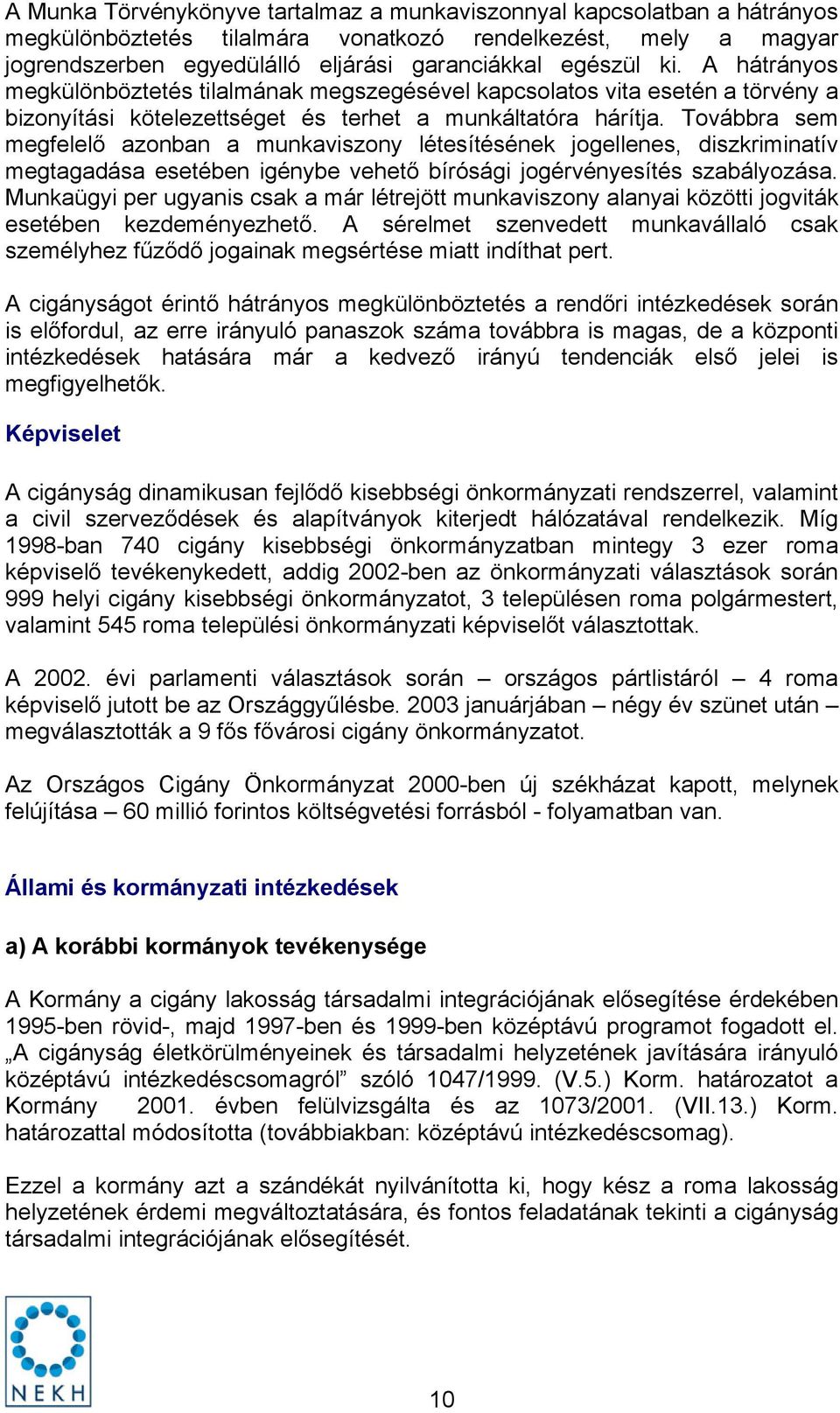 A Munka Törvénykönyve tartalmaz a munkaviszonnyal kapcsolatban a hátrányos megkülönböztetés tilalmára vonatkozó rendelkezést, mely a magyar jogrendszerben egyedülálló eljárási garanciákkal egészül ki. A hátrányos megkülönböztetés tilalmának megszegésével kapcsolatos vita esetén a törvény a bizonyítási kötelezettséget és terhet a munkáltatóra hárítja. Továbbra sem megfelelő azonban a munkaviszony létesítésének jogellenes, diszkriminatív megtagadása esetében igénybe vehető bírósági jogérvényesítés szabályozása. Munkaügyi per ugyanis csak a már létrejött munkaviszony alanyai közötti jogviták esetében kezdeményezhető. A sérelmet szenvedett munkavállaló csak személyhez fűződő jogainak megsértése miatt indíthat pert.

A cigányságot érintő hátrányos megkülönböztetés a rendőri intézkedések során is előfordul, az erre irányuló panaszok száma továbbra is magas, de a központi intézkedések hatására már a kedvező irányú tendenciák első jelei is megfigyelhetők.

Képviselet

A cigányság dinamikusan fejlődő kisebbségi önkormányzati rendszerrel, valamint a civil szerveződések és alapítványok kiterjedt hálózatával rendelkezik. Míg 1998-ban 740 cigány kisebbségi önkormányzatban mintegy 3 ezer roma képviselő tevékenykedett, addig 2002-ben az önkormányzati választások során 999 helyi cigány kisebbségi önkormányzatot, 3 településen roma polgármestert, valamint 545 roma települési önkormányzati képviselőt választottak.

A 2002. évi parlamenti választások során – országos pártlistáról – 4 roma képviselő jutott be az Országgyűlésbe. 2003 januárjában – négy év szünet után – megválasztották a 9 fős fővárosi cigány önkormányzatot.

Az Országos Cigány Önkormányzat 2000-ben új székházat kapott, melynek felújítása – 60 millió forintos költségvetési forrásból - folyamatban van.

Állami és kormányzati intézkedések

a) A korábbi kormányok tevékenysége

A Kormány a cigány lakosság társadalmi integrációjának elősegítése érdekében 1995-ben rövid-, majd 1997-ben és 1999-ben középtávú programot fogadott el. „A cigányság életkörülményeinek és társadalmi helyzetének javítására irányuló középtávú intézkedéscsomagról” szóló 1047/1999. (V.5.) Korm. határozatot a Kormány 2001. évben felülvizsgálta és az 1073/2001. (VII.13.) Korm. határozattal módosította (továbbiakban: középtávú intézkedéscsomag).

Ezzel a kormány azt a szándékát nyilvánította ki, hogy kész a roma lakosság helyzetének érdemi megváltoztatására, és fontos feladatának tekinti a cigányság társadalmi integrációjának elősegítését.

NEKH

10